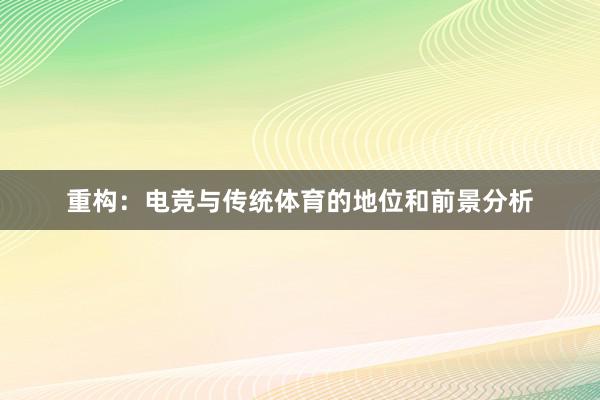 重构：电竞与传统体育的地位和前景分析